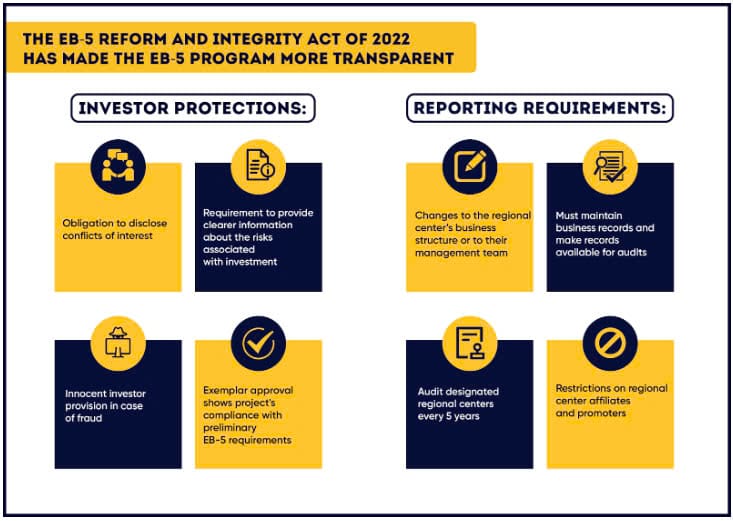 THE EB-5 REFORM AND INTEGRITY ACT OF 2022 HAS MADE THE EB-5 PROGRAM MORE TRANSPARENT

INVESTOR PROTECTIONS:

Obligation to disclose conflicts of interest

Requirement to provide clearer information about the risks associated with investment

Innocent investor provision in case of fraud

Exemplar approval shows project's compliance with preliminary EB-5 requirements

REPORTING REQUIREMENTS:

Changes to the regional center's business structure or to their management team

Must maintain business records and make records available for audits

Audit designated regional centers every 5 years

Restrictions on regional center affiliates and promoters